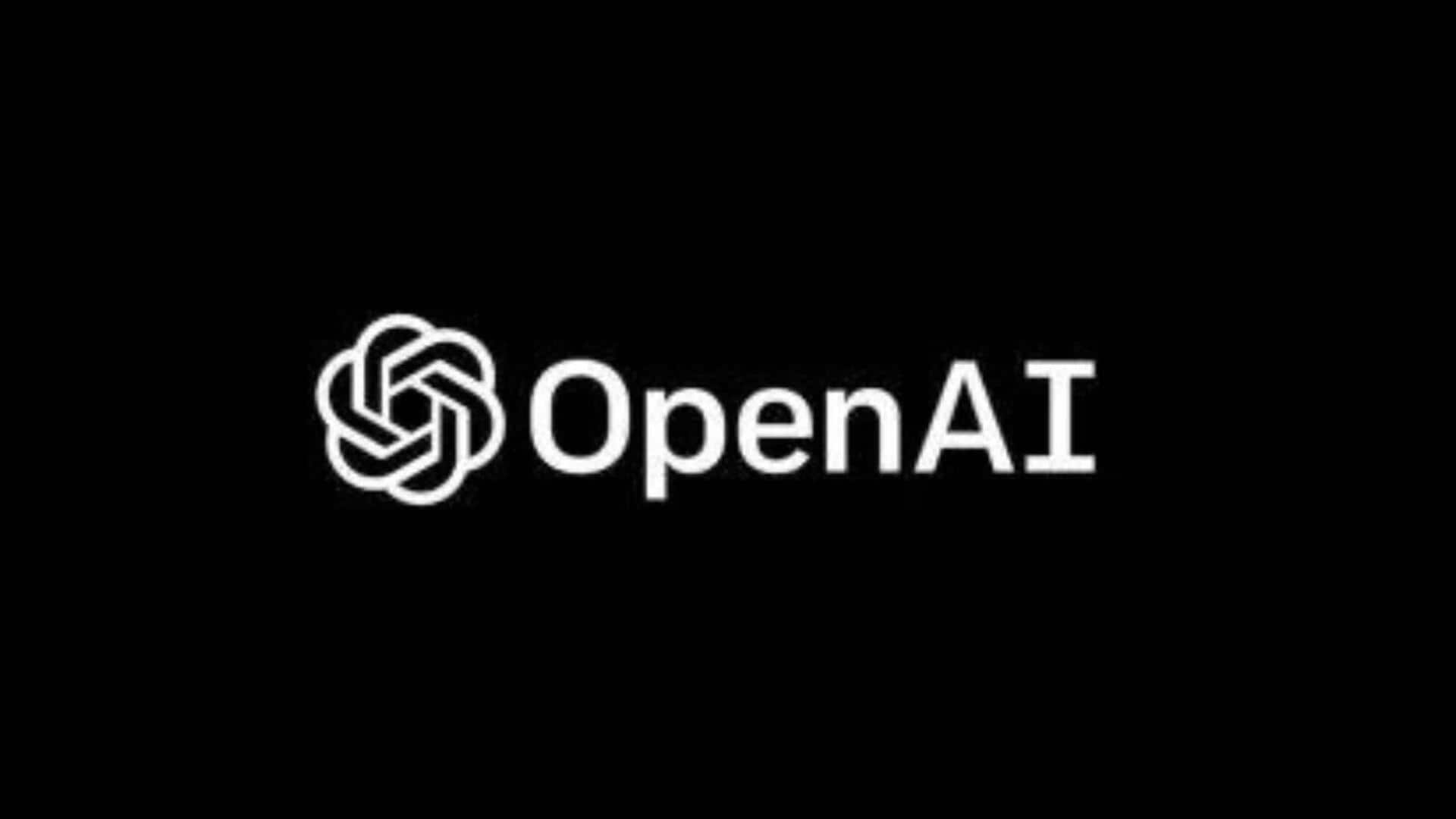 OpenAI